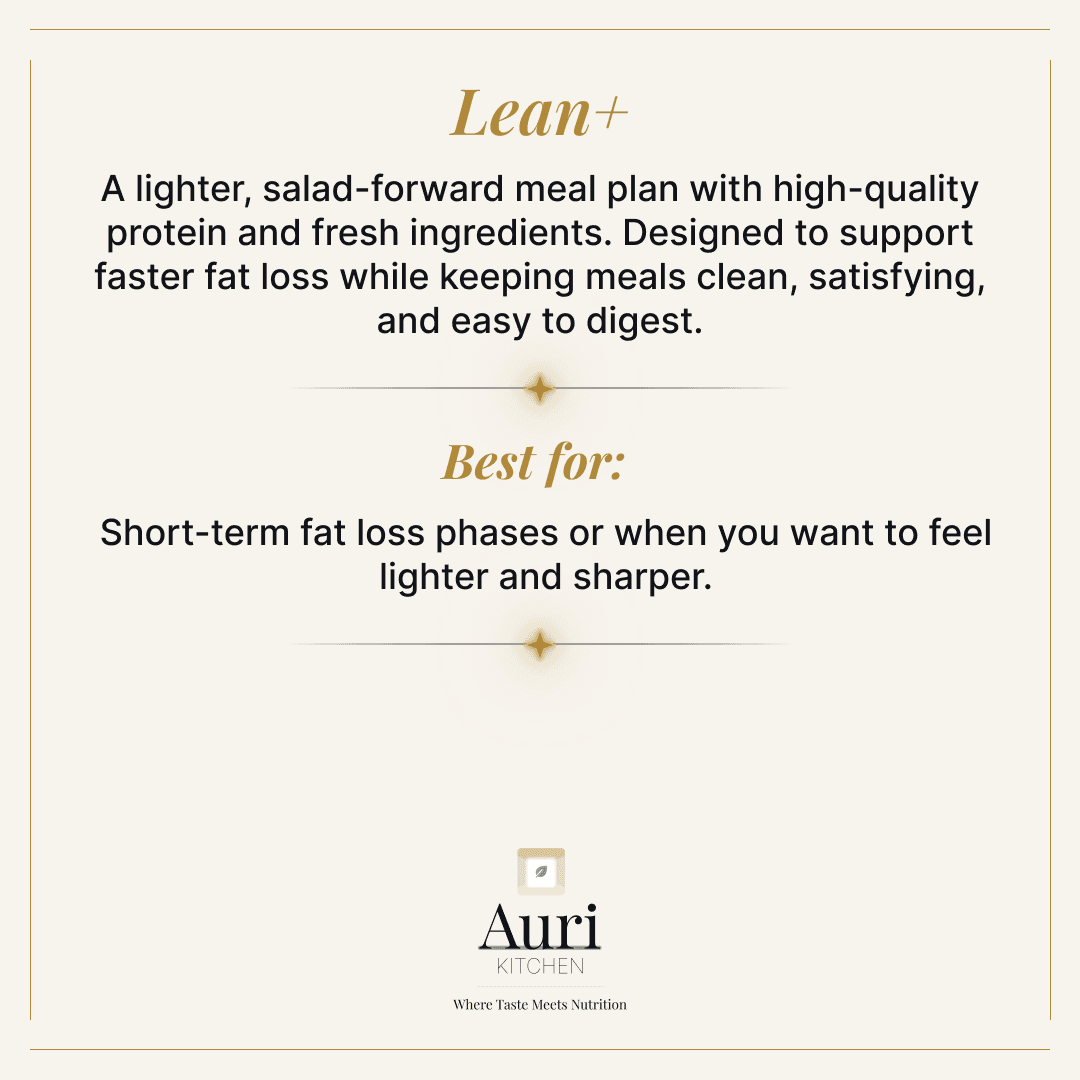 Lean+

A lighter, salad-forward meal plan with high-quality protein and fresh ingredients. Designed to support faster fat loss while keeping meals clean, satisfying, and easy to digest.

Best for:

Short-term fat loss phases or when you want to feel lighter and sharper.

Auri
KITCHEN

Where Taste Meets Nutrition